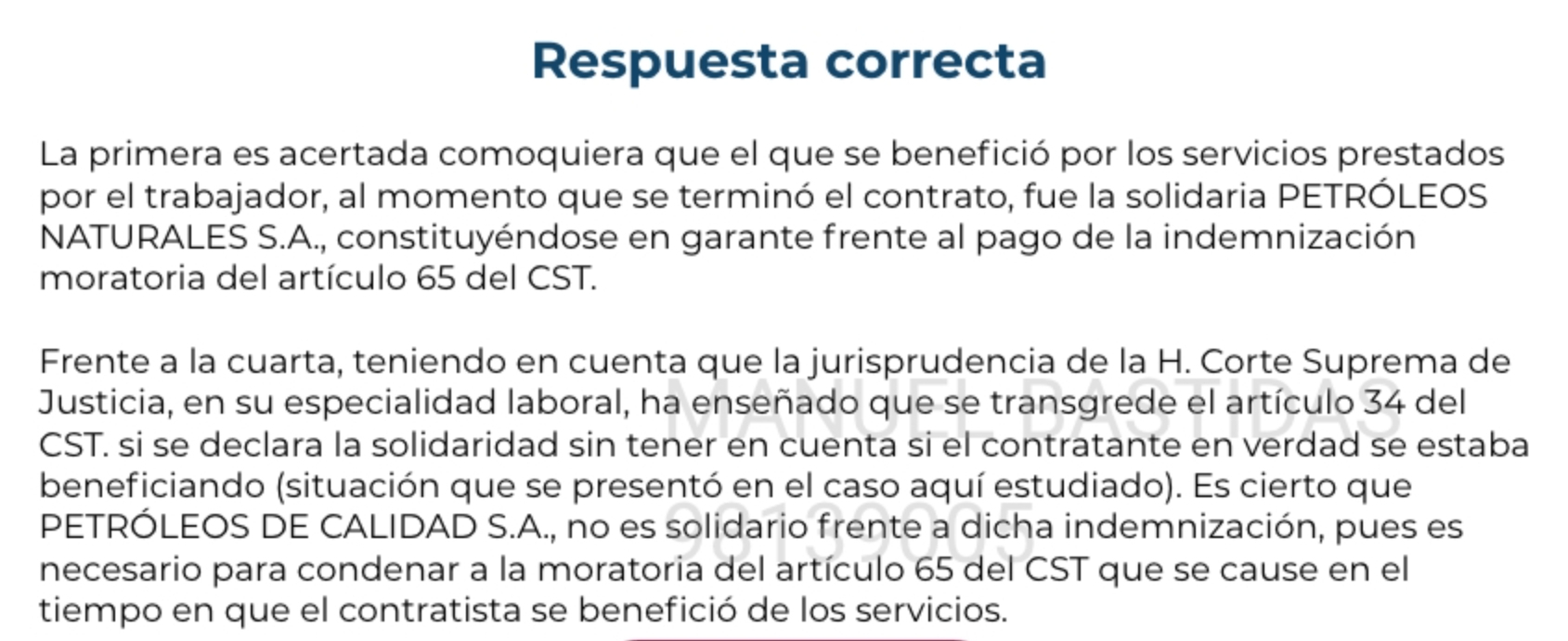 Respuesta correcta

La primera es acertada comoquiera que el que se benefició por los servicios prestados por el trabajador, al momento que se terminó el contrato, fue la solidaria PETRÓLEOS NATURALES S.A., constituyéndose en garante frente al pago de la indemnización moratoria del artículo 65 del CST.

Frente a la cuarta, teniendo en cuenta que la jurisprudencia de la H. Corte Suprema de Justicia, en su especialidad laboral, ha enseñado que se transgrede el artículo 34 del CST. si se declara la solidaridad sin tener en cuenta si el contratante en verdad se estaba beneficiando (situación que se presentó en el caso aquí estudiado). Es cierto que PETRÓLEOS DE CALIDAD S.A., no es solidario frente a dicha indemnización, pues es necesario para condenar a la moratoria del artículo 65 del CST que se cause en el tiempo en que el contratista se benefició de los servicios.

MANUEL BASTIDAS
98139005